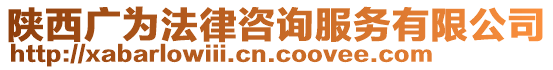 陕西广为法律咨询服务有限公司
http://xabarlowiii.cn.coovee.com